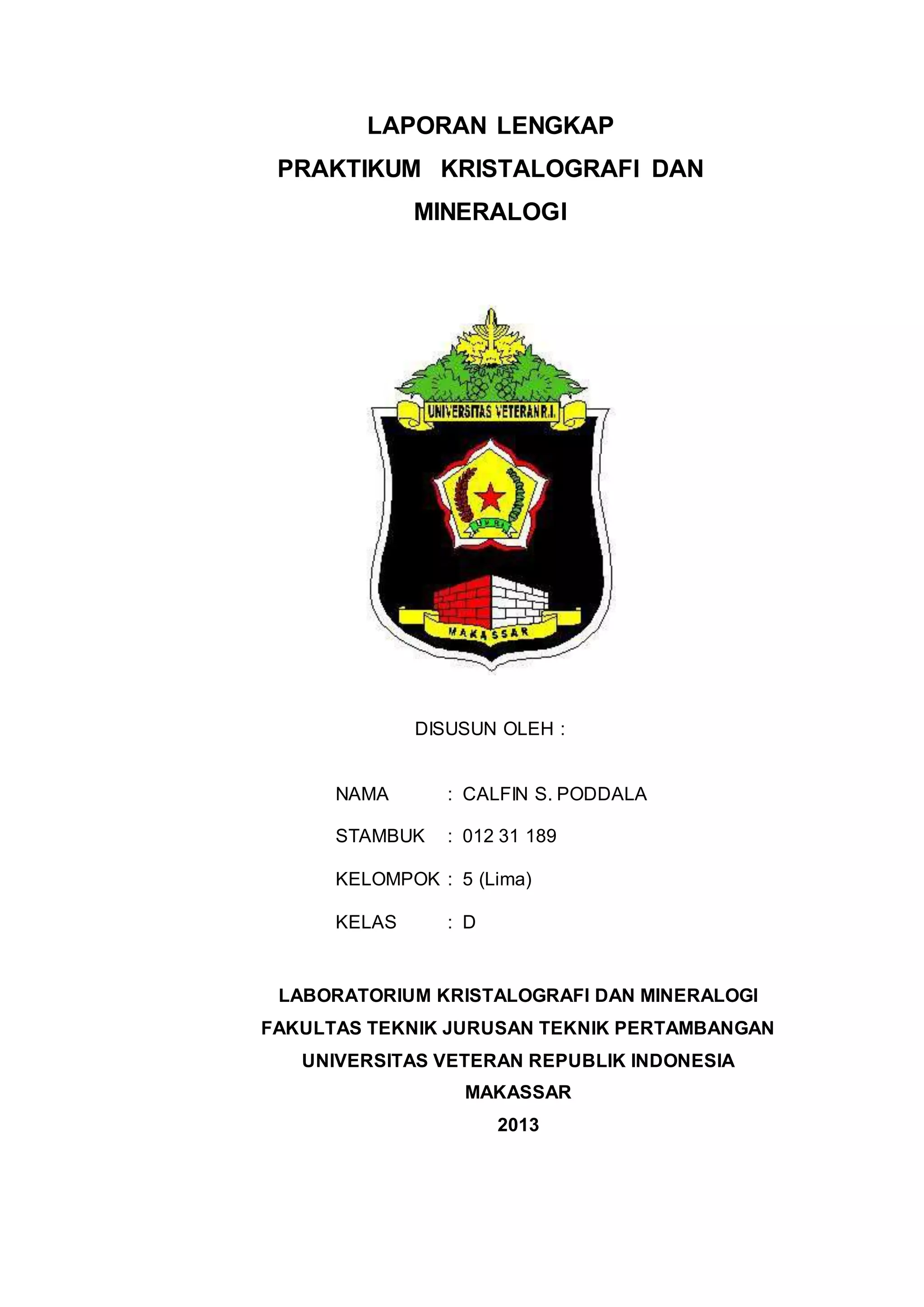 LAPORAN LENGKAP
PRAKTIKUM KRISTALOGRAFI DAN MINERALOGI

UNIVERSITAS VETERAN R.I.

MAKASSAR

DISUSUN OLEH :

NAMA : CALFIN S. PODDALA

STAMBUK : 012 31 189

KELOMPOK : 5 (Lima)

KELAS : D

LABORATORIUM KRISTALOGRAFI DAN MINERALOGI
FAKULTAS TEKNIK JURUSAN TEKNIK PERTAMBANGAN
UNIVERSITAS VETERAN REPUBLIK INDONESIA
MAKASSAR
2013